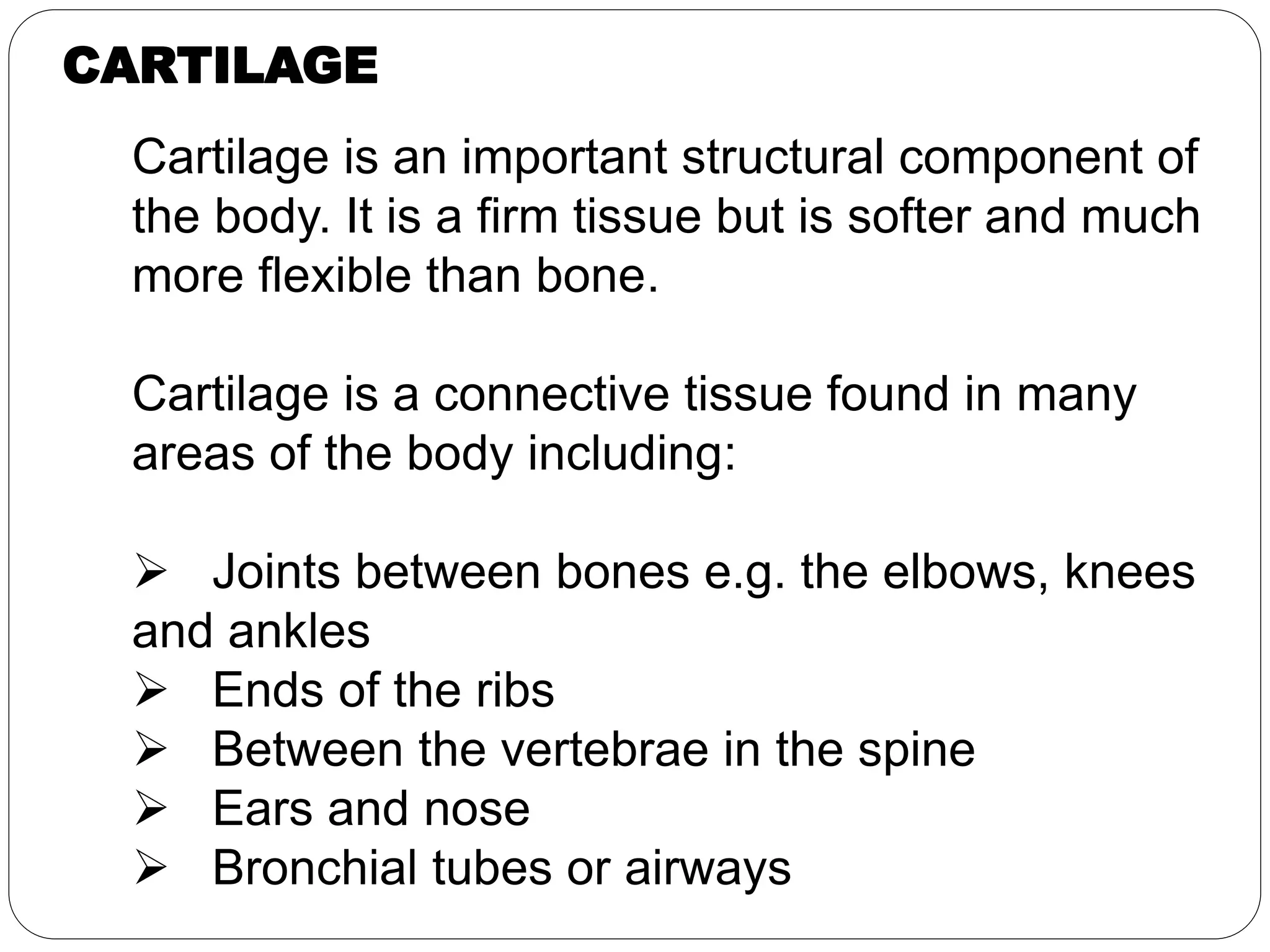 CARTILAGE

Cartilage is an important structural component of the body. It is a firm tissue but is softer and much more flexible than bone.

Cartilage is a connective tissue found in many areas of the body including:

➢ Joints between bones e.g. the elbows, knees and ankles
➢ Ends of the ribs
➢ Between the vertebrae in the spine
➢ Ears and nose
➢ Bronchial tubes or airways